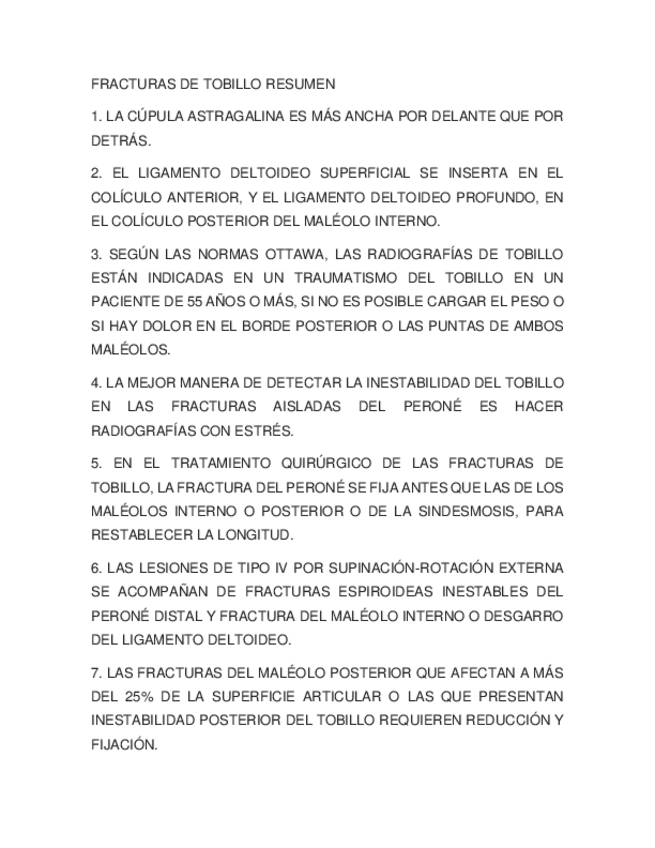 FRACTURAS DE TOBILLO RESUMEN

1. LA CÚPULA ASTRAGALINA ES MÁS ANCHA POR DELANTE QUE POR DETRÁS.

2. EL LIGAMENTO DELTOIDEO SUPERFICIAL SE INSERTA EN EL COLÍCULO ANTERIOR, Y EL LIGAMENTO DELTOIDEO PROFUNDO, EN EL COLÍCULO POSTERIOR DEL MALÉOLO INTERNO.

3. SEGÚN LAS NORMAS OTTAWA, LAS RADIOGRAFÍAS DE TOBILLO ESTÁN INDICADAS EN UN TRAUMATISMO DEL TOBILLO EN UN PACIENTE DE 55 AÑOS O MÁS, SI NO ES POSIBLE CARGAR EL PESO O SI HAY DOLOR EN EL BORDE POSTERIOR O LAS PUNTAS DE AMBOS MALÉOLOS.

4. LA MEJOR MANERA DE DETECTAR LA INESTABILIDAD DEL TOBILLO EN LAS FRACTURAS AISLADAS DEL PERONÉ ES HACER RADIOGRAFÍAS CON ESTRÉS.

5. EN EL TRATAMIENTO QUIRÚRGICO DE LAS FRACTURAS DE TOBILLO, LA FRACTURA DEL PERONÉ SE FIJA ANTES QUE LAS DE LOS MALÉOLOS INTERNO O POSTERIOR O DE LA SINDESMOSIS, PARA RESTABLECER LA LONGITUD.

6. LAS LESIONES DE TIPO IV POR SUPINACIÓN-ROTACIÓN EXTERNA SE ACOMPAÑAN DE FRACTURAS ESPIROIDEAS INESTABLES DEL PERONÉ DISTAL Y FRACTURA DEL MALÉOLO INTERNO O DESGARRO DEL LIGAMENTO DELTOIDEO.

7. LAS FRACTURAS DEL MALÉOLO POSTERIOR QUE AFECTAN A MÁS DEL 25% DE LA SUPERFICIE ARTICULAR O LAS QUE PRESENTAN INESTABILIDAD POSTERIOR DEL TOBILLO REQUIEREN REDUCCIÓN Y FIJACIÓN.